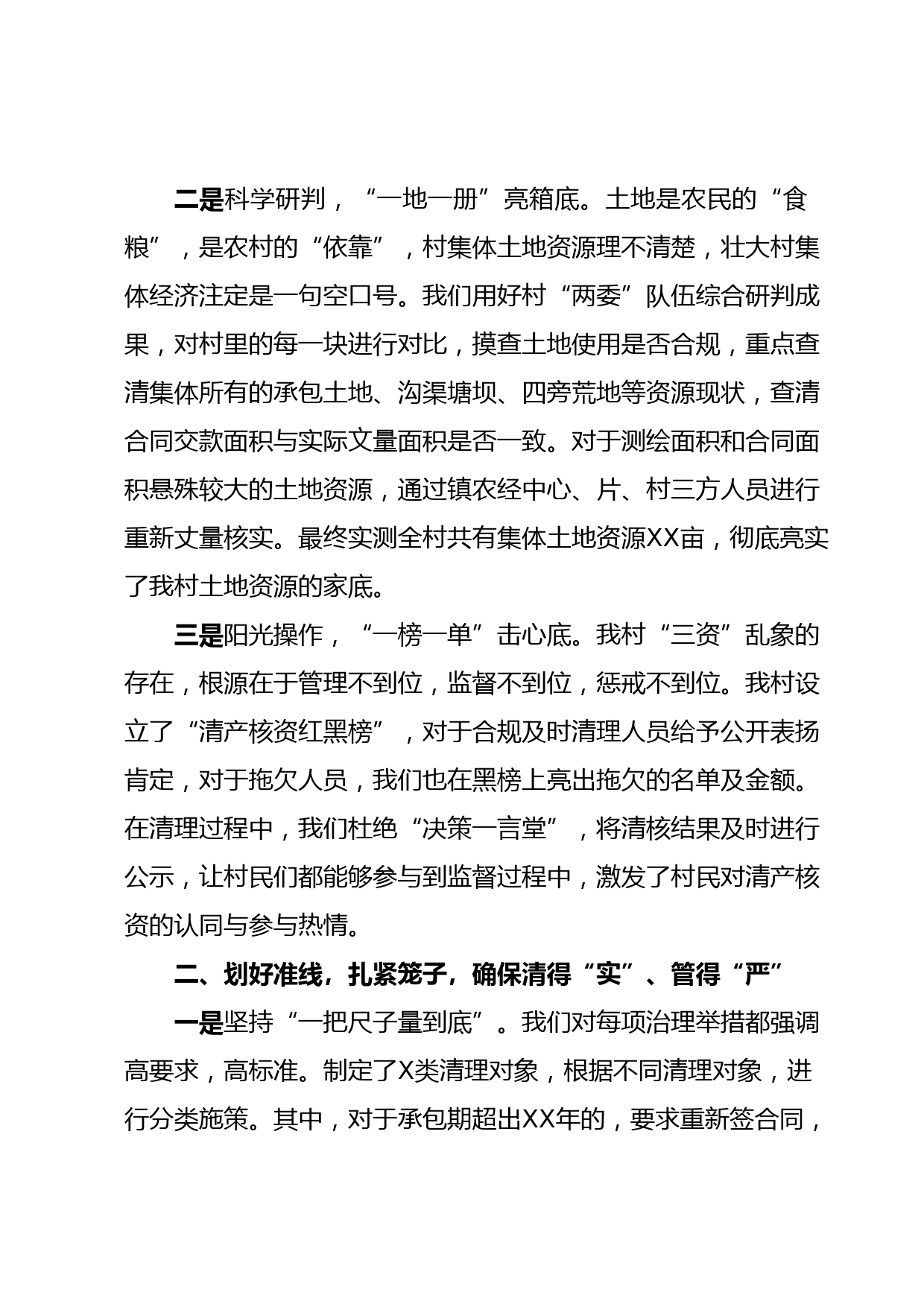 二是科学研判，“一地一册”亮箱底。土地是农民的“食粮”，是农村的“依靠”，村集体土地资源理不清楚，壮大村集体经济注定是一句空口号。我们用好村“两委”队伍综合研判成果，对村里的每一块进行对比，摸查土地使用是否合规，重点查清集体所有的承包土地、沟渠塘坝、四旁荒地等资源现状，查清合同交款面积与实际文量面积是否一致。对于测绘面积和合同面积悬殊较大的土地资源，通过镇农经中心、片、村三方人员进行重新丈量核实。最终实测全村共有集体土地资源XX亩，彻底亮实了我村土地资源的家底。

三是阳光操作，“一榜一单”击心底。我村“三资”乱象的存在，根源在于管理不到位，监督不到位，惩戒不到位。我村设立了“清产核资红黑榜”，对于合规及时清理人员给予公开表扬肯定，对于拖欠人员，我们也在黑榜上亮出拖欠的名单及金额。在清理过程中，我们杜绝“决策一言堂”，将清核结果及时进行公示，让村民们都能够参与到监督过程中，激发了村民对清产核资的认同与参与热情。

二、划好准线，扎紧笼子，确保清得“实”、管得“严”

一是坚持“一把尺子量到底”。我们对每项治理举措都强调高要求，高标准。制定了X类清理对象，根据不同清理对象，进行分类施策。其中，对于承包期超出XX年的，要求重新签合同，